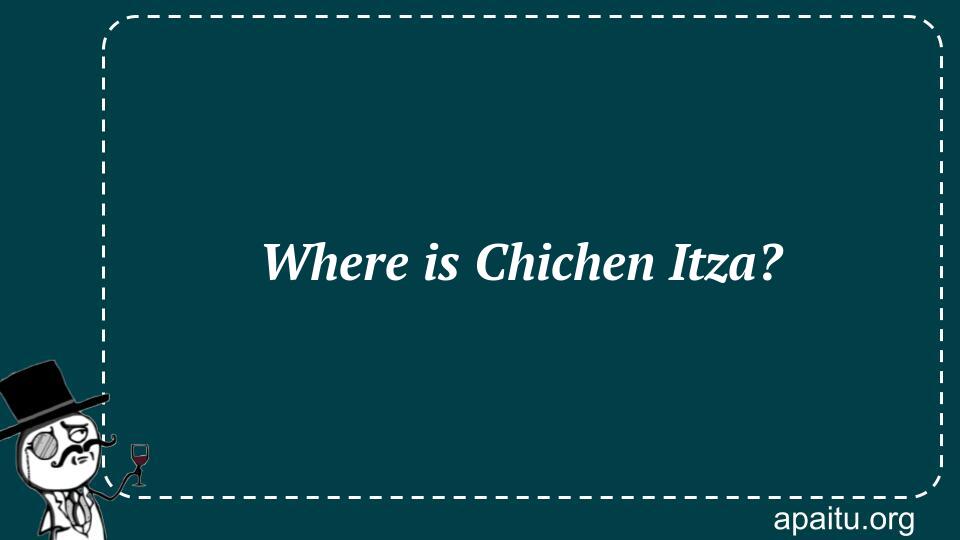 Where is Chichen Itza?

apaitu.org